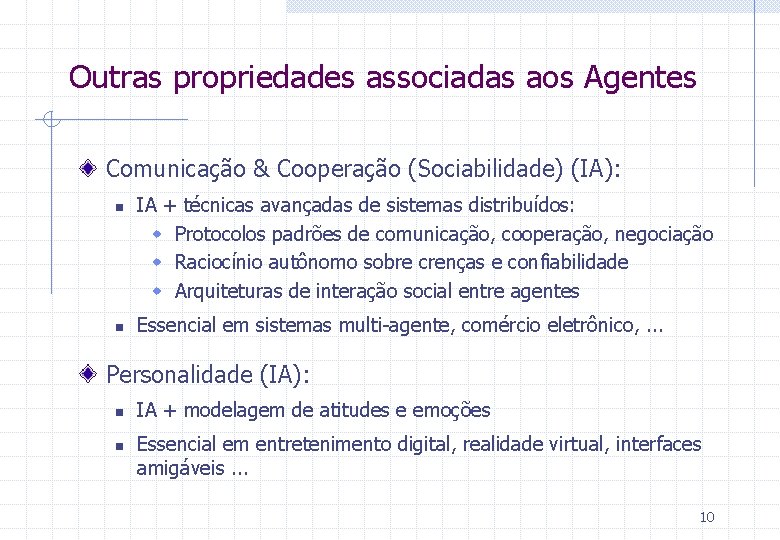 Outras propriedades associadas aos Agentes

Comunicação & Cooperação (Sociabilidade) (IA):

IA + técnicas avançadas de sistemas distribuídos:

Protocolos padrões de comunicação, cooperação, negociação

Raciocínio autônomo sobre crenças e confiabilidade

Arquiteturas de interação social entre agentes

Essencial em sistemas multi-agente, comércio eletrônico, ...

Personalidade (IA):

IA + modelagem de atitudes e emoções

Essencial em entretenimento digital, realidade virtual, interfaces amigáveis ...

10